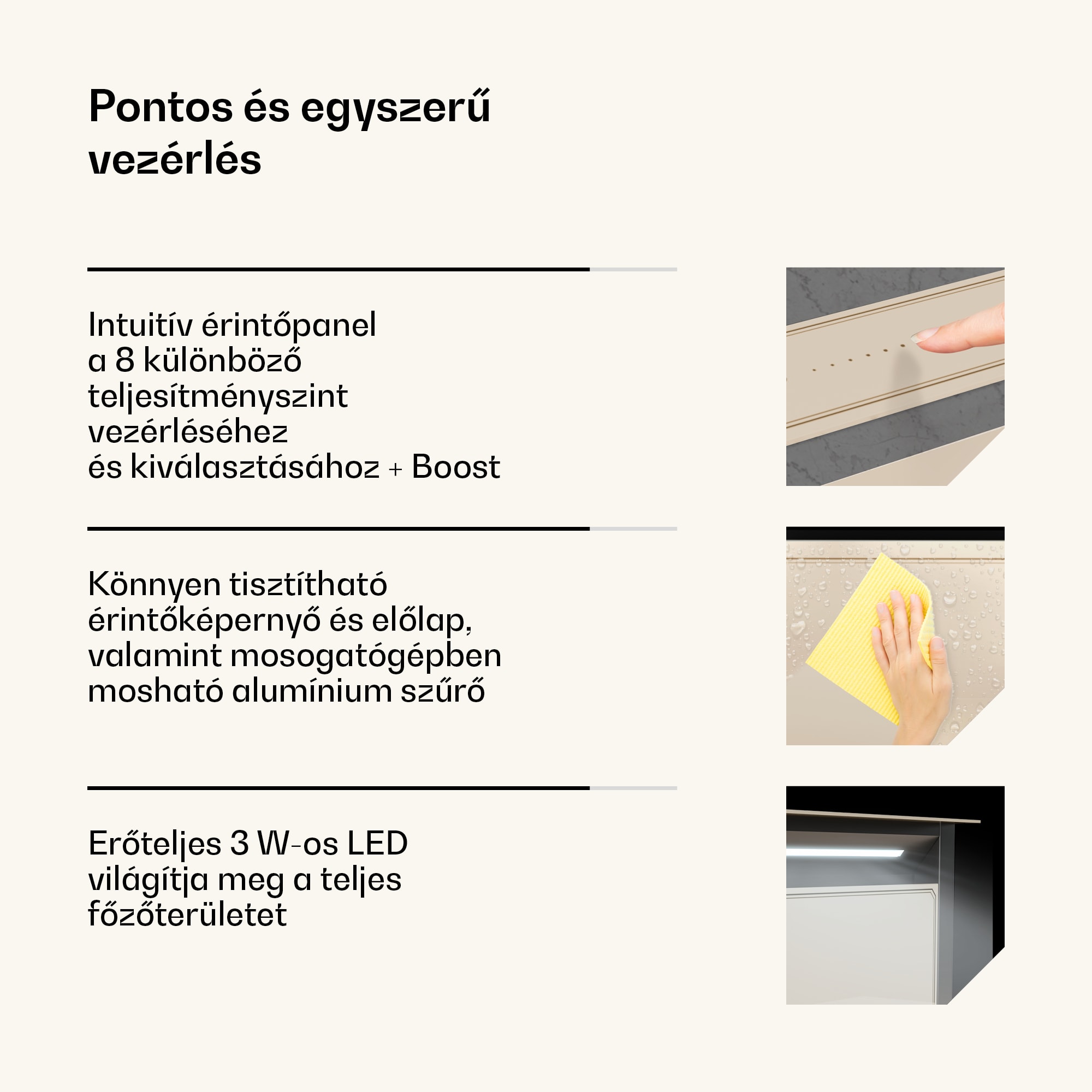 Pontos és egyszerű vezérlés

Intuitív érintőpanel a 8 különböző teljesítményszint vezérléséhez és kiválasztásához + Boost

Könnyen tisztítható érintőképernyő és előlap, valamint mosogatógépben mosható alumínium szűrő

Erőteljes 3 W-os LED világítja meg a teljes főzőterületet